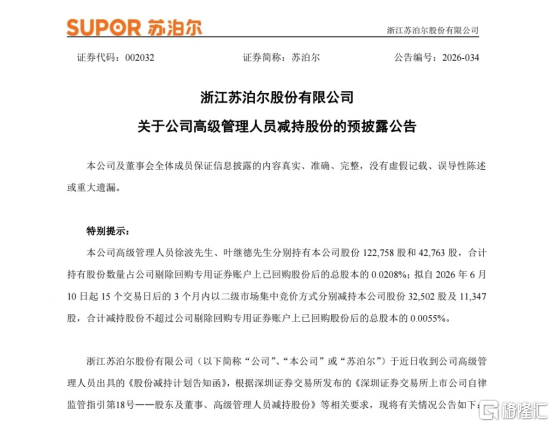 SUPOR 苏泊尔

浙江苏泊尔股份有限公司

证券代码：002032　　证券简称：苏泊尔　　公告编号：2026-034

浙江苏泊尔股份有限公司

关于公司高级管理人员减持股份的预披露公告

本公司及董事会全体成员保证信息披露的内容真实、准确、完整，没有虚假记载、误导性陈述或重大遗漏。

特别提示：

本公司高级管理人员徐波先生、叶继德先生分别持有本公司股份 122,758 股和 42,763 股，合计持有股份数量占公司剔除回购专用证券账户上已回购股份后的总股本的 0.0208%；拟自 2026 年 6 月 10 日起 15 个交易日后的 3 个月内以二级市场集中竞价方式分别减持本公司股份 32,502 股及 11,347 股，合计减持股份不超过公司剔除回购专用证券账户上已回购股份后的总股本的 0.0055%。

浙江苏泊尔股份有限公司（以下简称“公司”、“本公司”或“苏泊尔”）于近日收到公司高级管理人员出具的《股份减持计划告知函》，根据深圳证券交易所发布的《深圳证券交易所上市公司自律监管指引第18号——股东及董事、高级管理人员减持股份》等相关要求，现将有关情况公告如下：

格隆汇